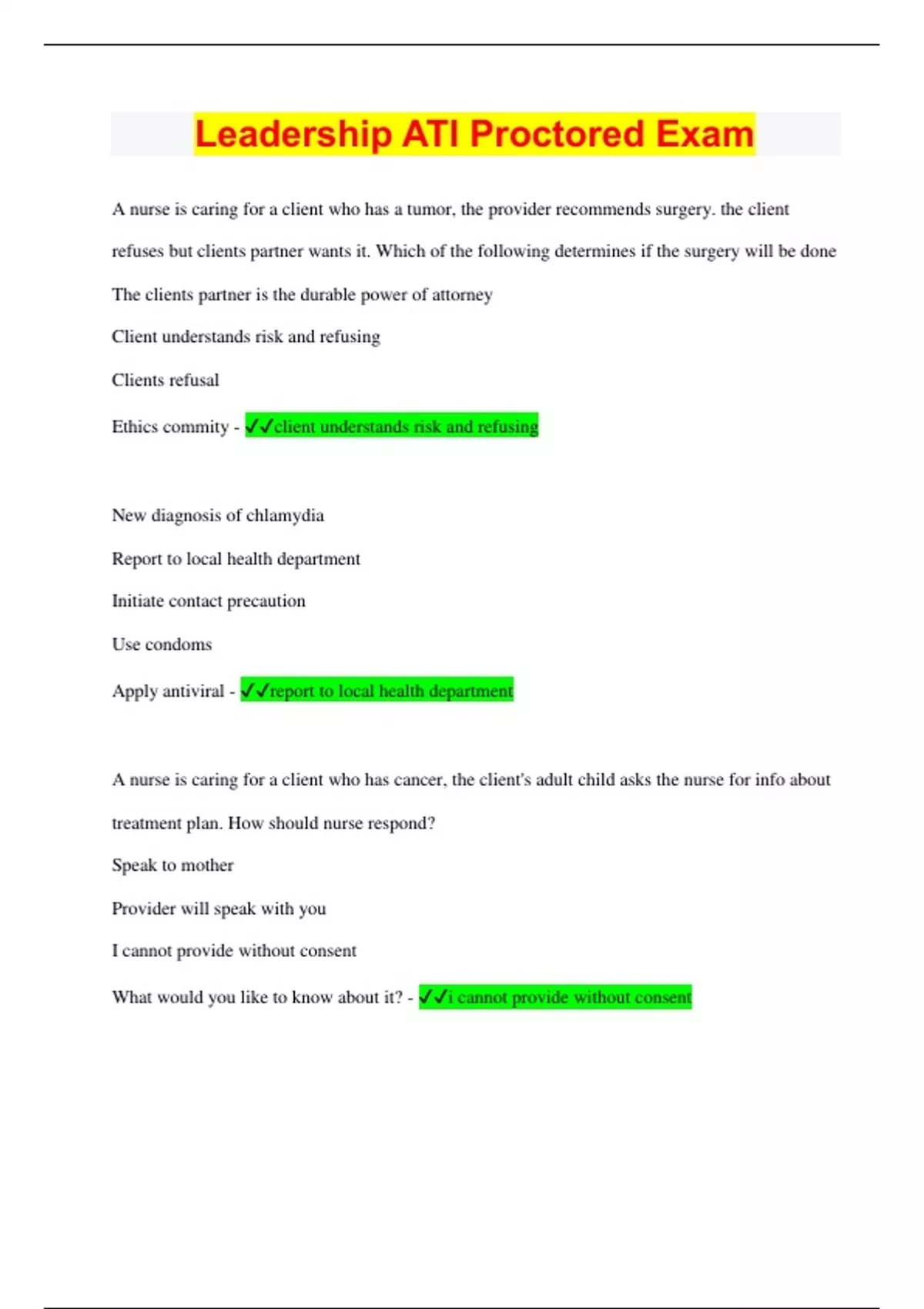 Leadership ATI Proctored Exam

A nurse is caring for a client who has a tumor, the provider recommends surgery. the client refuses but clients partner wants it. Which of the following determines if the surgery will be done

The clients partner is the durable power of attorney

Client understands risk and refusing

Clients refusal

Ethics commity - ✓✓client understands risk and refusing

New diagnosis of chlamydia

Report to local health department

Initiate contact precaution

Use condoms

Apply antiviral - ✓✓report to local health department

A nurse is caring for a client who has cancer, the client's adult child asks the nurse for info about treatment plan. How should nurse respond?

Speak to mother

Provider will speak with you

I cannot provide without consent

What would you like to know about it? - ✓✓i cannot provide without consent